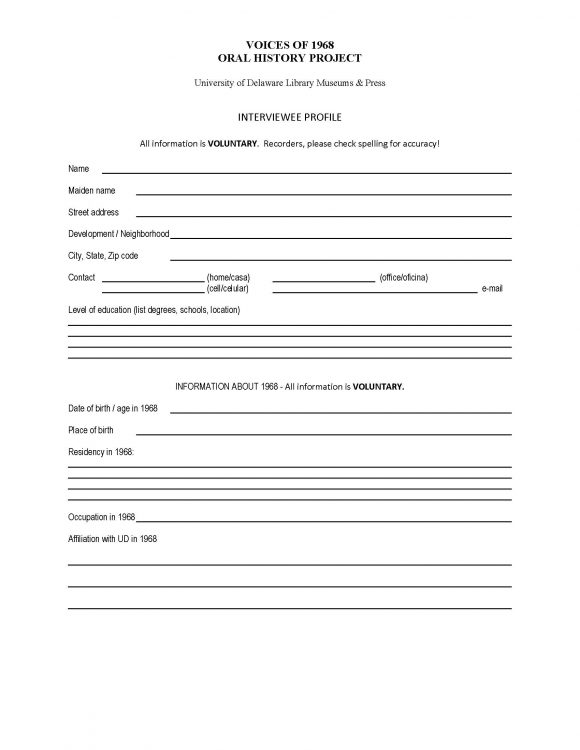 VOICES OF 1968
ORAL HISTORY PROJECT

University of Delaware Library Museums & Press

INTERVIEWEE PROFILE

All information is VOLUNTARY. Recorders, please check spelling for accuracy!

Name

Maiden name

Street address

Development / Neighborhood

City, State, Zip code

Contact (home/casa) (office/oficina)
(cell/celular) e-mail

Level of education (list degrees, schools, location)

INFORMATION ABOUT 1968 - All information is VOLUNTARY.

Date of birth / age in 1968

Place of birth

Residency in 1968:

Occupation in 1968

Affiliation with UD in 1968